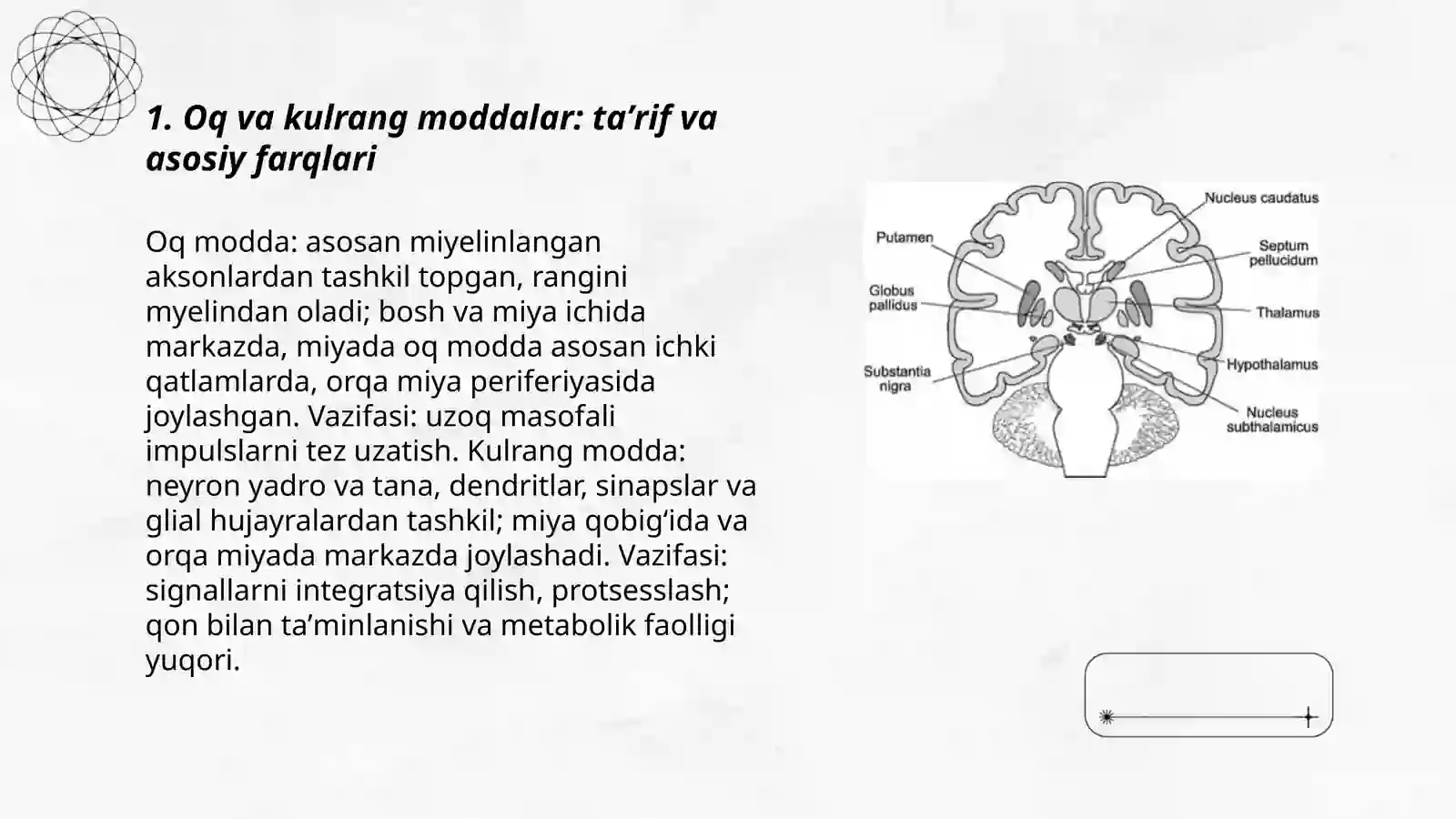 1. Oq va kulrang moddalar: ta'rif va asosiy farqlari

Oq modda: asosan miyelinlangan aksonlardan tashkil topgan, rangini myelindan oladi; bosh va miya ichida markazda, miyada oq modda asosan ichki qatlamlarda, orqa miya periferiyasida joylashgan. Vazifasi: uzoq masofali impulslarni tez uzatish. Kulrang modda: neyron yadro va tana, dendritlar, sinapslar va glial hujayralardan tashkil; miya qobig'ida va orqa miyada markazda joylashadi. Vazifasi: signallarni integratsiya qilish, protsesslash; qon bilan ta'minlanishi va metabolik faolligi yuqori.

Putamen
Globus pallidus
Substantia nigra
Nucleus caudatus
Septum pellucidum
Thalamus
Hypothalamus
Nucleus subthalamicus